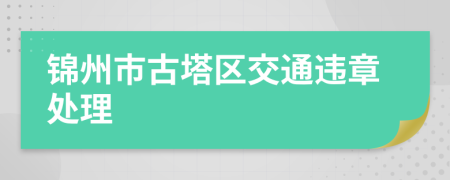 锦州市古塔区交通违章处理